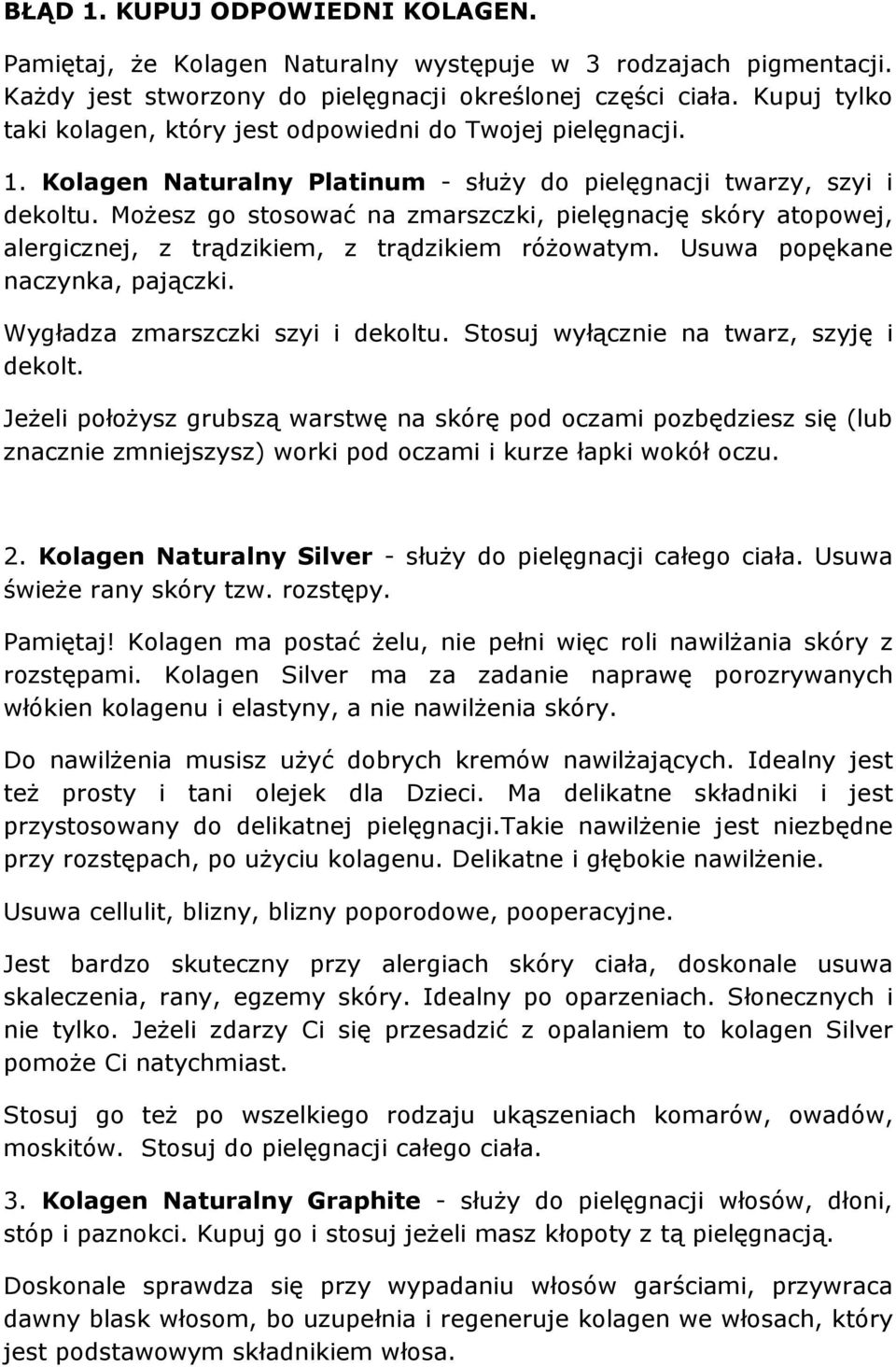 BŁĄD 1. KUPUJ ODPOWIEDNI KOLAGEN.

Pamiętaj, że Kolagen Naturalny występuje w 3 rodzajach pigmentacji. Każdy jest stworzony do pielęgnacji określonej części ciała. Kupuj tylko taki kolagen, który jest odpowiedni do Twojej pielęgnacji.

1. Kolagen Naturalny Platinum - służy do pielęgnacji twarzy, szyi i dekoltu. Możesz go stosować na zmarszczki, pielęgnację skóry atopowej, alergicznej, z trądzikiem, z trądzikiem różowatym. Usuwa popękane naczynka, pajączki.

Wygładza zmarszczki szyi i dekoltu. Stosuj wyłącznie na twarz, szyję i dekolt.

Jeżeli położysz grubszą warstwę na skórę pod oczami pozbędziesz się (lub znacznie zmniejszysz) worki pod oczami i kurze łapki wokół oczu.

2. Kolagen Naturalny Silver - służy do pielęgnacji całego ciała. Usuwa świeże rany skóry tzw. rozstępy.

Pamiętaj! Kolagen ma postać żelu, nie pełni więc roli nawilżania skóry z rozstępami. Kolagen Silver ma za zadanie naprawę porozrywanych włókien kolagenu i elastyny, a nie nawilżenia skóry.

Do nawilżenia musisz użyć dobrych kremów nawilżających. Idealny jest też prosty i tani olejek dla Dzieci. Ma delikatne składniki i jest przystosowany do delikatnej pielęgnacji.Takie nawilżenie jest niezbędne przy rozstępach, po użyciu kolagenu. Delikatne i głębokie nawilżenie.

Usuwa cellulit, blizny, blizny poporodowe, pooperacyjne.

Jest bardzo skuteczny przy alergiach skóry ciała, doskonale usuwa skaleczenia, rany, egzemy skóry. Idealny po oparzeniach. Słonecznych i nie tylko. Jeżeli zdarzy Ci się przesadzić z opalaniem to kolagen Silver pomoże Ci natychmiast.

Stosuj go też po wszelkiego rodzaju ukąszeniach komarów, owadów, moskitów. Stosuj do pielęgnacji całego ciała.

3. Kolagen Naturalny Graphite - służy do pielęgnacji włosów, dłoni, stóp i paznokci. Kupuj go i stosuj jeżeli masz kłopoty z tą pielęgnacją.

Doskonale sprawdza się przy wypadaniu włosów garściami, przywraca dawny blask włosom, bo uzupełnia i regeneruje kolagen we włosach, który jest podstawowym składnikiem włosa.